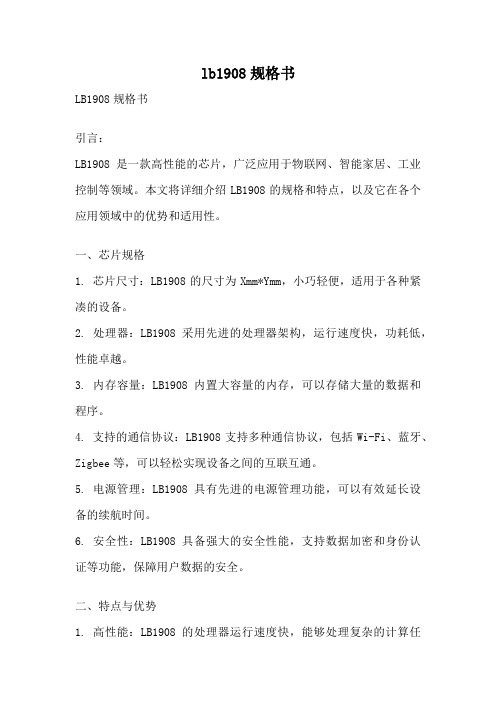 lb1908 规格书

LB1908 规格书

引言：

LB1908 是一款高性能的芯片，广泛应用于物联网、智能家居、工业控制等领域。本文将详细介绍 LB1908 的规格和特点，以及它在各个应用领域中的优势和适用性。

一、芯片规格

1. 芯片尺寸：LB1908 的尺寸为 Xmm*Ymm，小巧轻便，适用于各种紧凑的设备。

2. 处理器：LB1908 采用先进的处理器架构，运行速度快，功耗低，性能卓越。

3. 内存容量：LB1908 内置大容量的内存，可以存储大量的数据和程序。

4. 支持的通信协议：LB1908 支持多种通信协议，包括 Wi-Fi、蓝牙、Zigbee 等，可以轻松实现设备之间的互联互通。

5. 电源管理：LB1908 具有先进的电源管理功能，可以有效延长设备的续航时间。

6. 安全性：LB1908 具备强大的安全性能，支持数据加密和身份认证等功能，保障用户数据的安全。

二、特点与优势

1. 高性能：LB1908 的处理器运行速度快，能够处理复杂的计算任